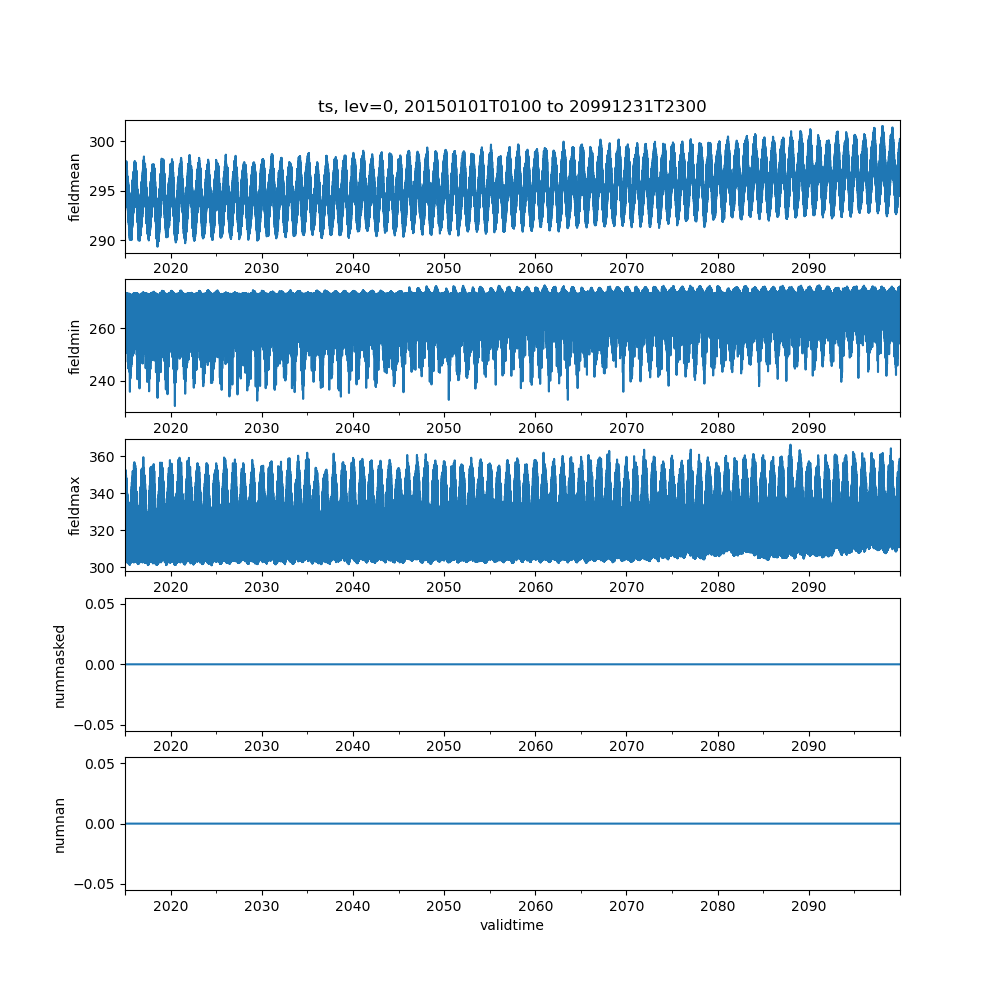 ts, lev=0, 20150101T0100 to 20991231T2300

fieldmean
300
295
290
2020 2030 2040 2050 2060 2070 2080 2090

fieldmin
260
240
2020 2030 2040 2050 2060 2070 2080 2090

fieldmax
360
340
320
300
2020 2030 2040 2050 2060 2070 2080 2090

nummasked
0.05
0.00
−0.05
2020 2030 2040 2050 2060 2070 2080 2090

numnan
0.05
0.00
−0.05
2020 2030 2040 2050 2060 2070 2080 2090
validtime